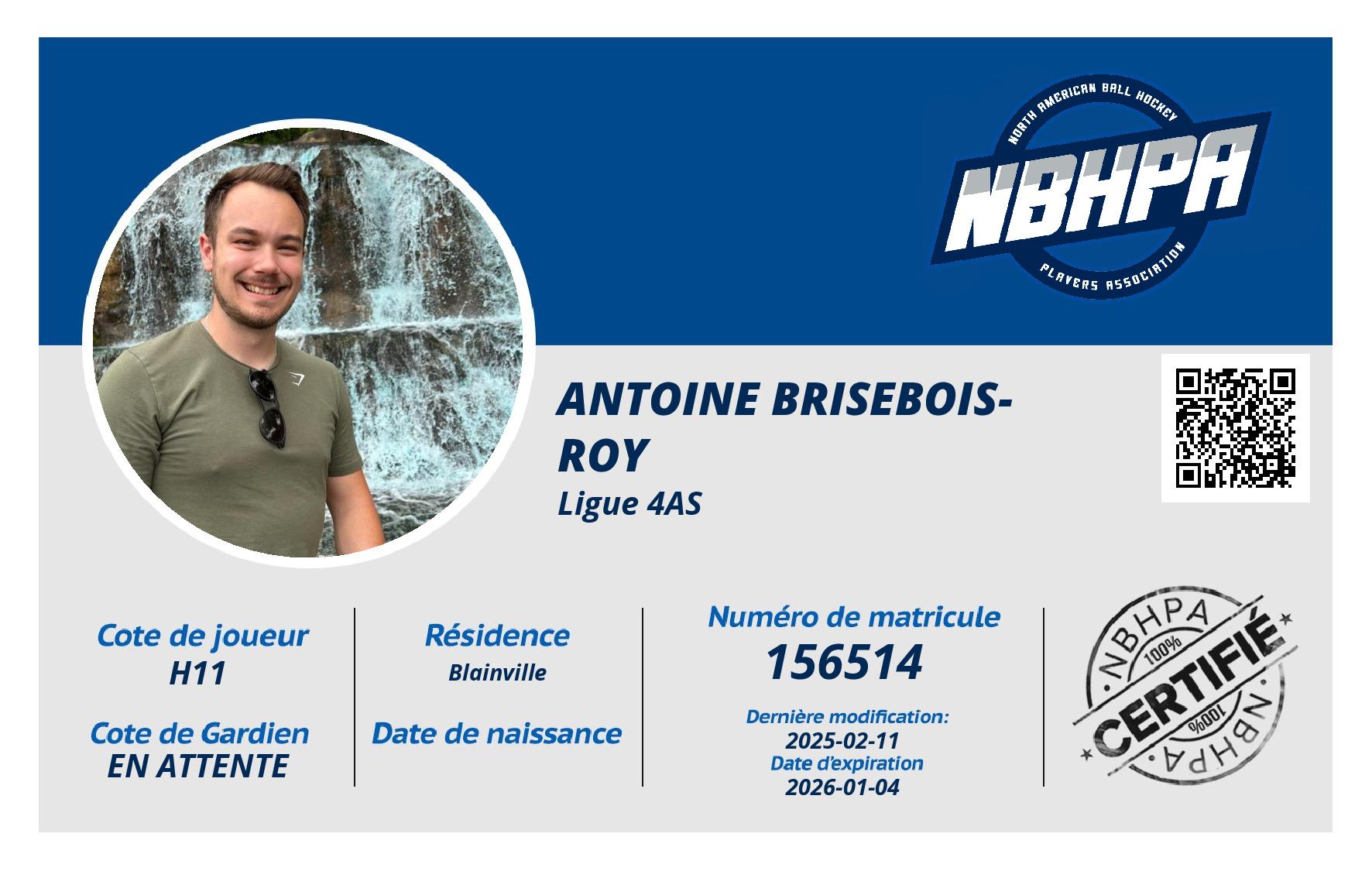 NORTH AMERICAN BALL HOCKEY
NBHPA
PLAYERS ASSOCIATION

ANTOINE BRISEBOIS-ROY
Ligue 4AS

Cote de joueur
H11

Cote de Gardien
EN ATTENTE

Résidence
Blainville

Date de naissance

Numéro de matricule
156514

Dernière modification:
2025-02-11
Date d'expiration
2026-01-04

NBHPA
100%
CERTIFIÉ
100%
NBHPA